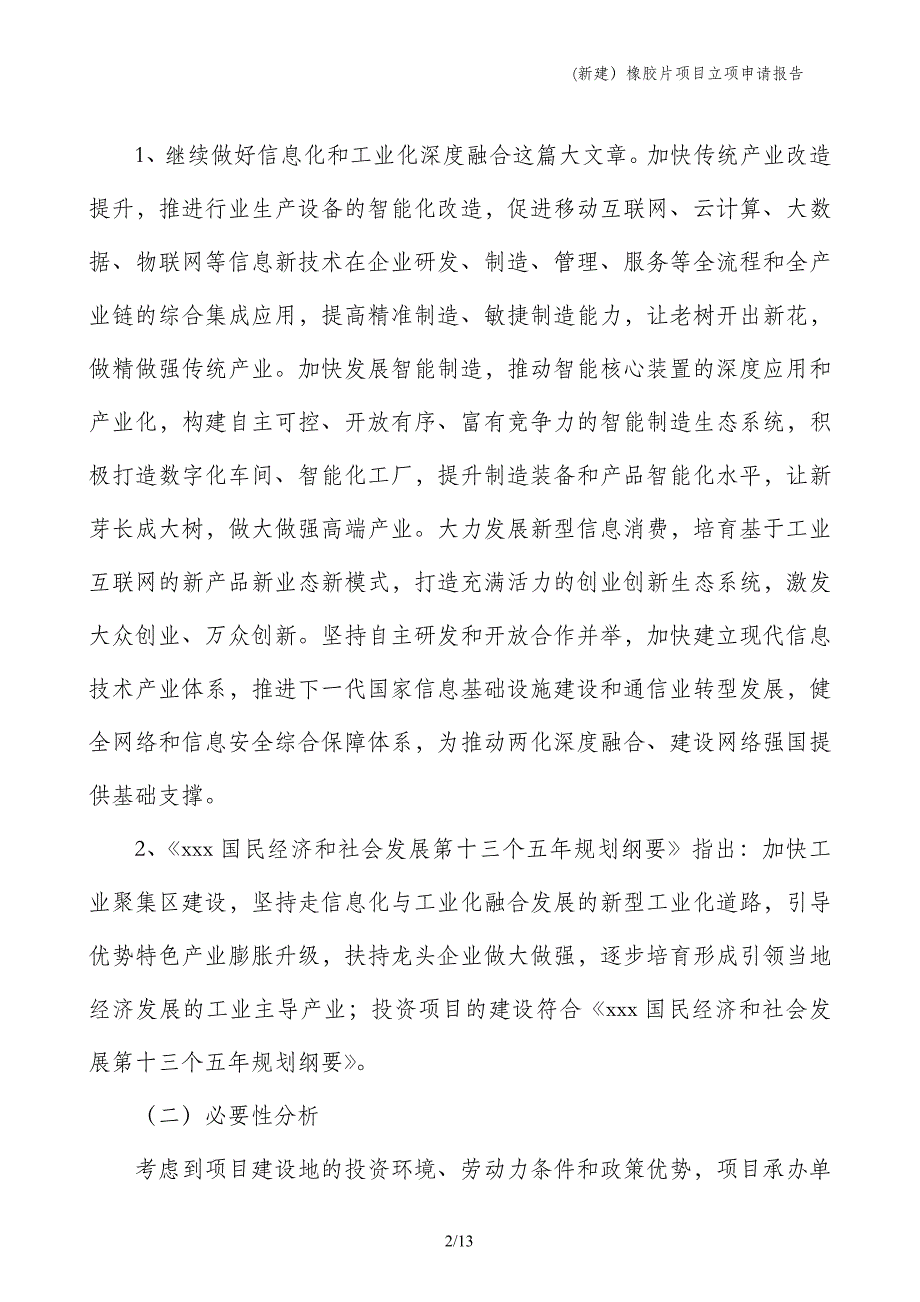 (新建）橡胶片项目立项申请报告

1、继续做好信息化和工业化深度融合这篇大文章。加快传统产业改造提升，推进行业生产设备的智能化改造，促进移动互联网、云计算、大数据、物联网等信息新技术在企业研发、制造、管理、服务等全流程和全产业链的综合集成应用，提高精准制造、敏捷制造能力，让老树开出新花，做精做强传统产业。加快发展智能制造，推动智能核心装置的深度应用和产业化，构建自主可控、开放有序、富有竞争力的智能制造生态系统，积极打造数字化车间、智能化工厂，提升制造装备和产品智能化水平，让新芽长成大树，做大做强高端产业。大力发展新型信息消费，培育基于工业互联网的新产品新业态新模式，打造充满活力的创业创新生态系统，激发大众创业、万众创新。坚持自主研发和开放合作并举，加快建立现代信息技术产业体系，推进下一代国家信息基础设施建设和通信业转型发展，健全网络和信息安全综合保障体系，为推动两化深度融合、建设网络强国提供基础支撑。

2、《xxx 国民经济和社会发展第十三个五年规划纲要》指出：加快工业聚集区建设，坚持走信息化与工业化融合发展的新型工业化道路，引导优势特色产业膨胀升级，扶持龙头企业做大做强，逐步培育形成引领当地经济发展的工业主导产业；投资项目的建设符合《xxx 国民经济和社会发展第十三个五年规划纲要》。

（二）必要性分析

考虑到项目建设地的投资环境、劳动力条件和政策优势，项目承办单

2/13